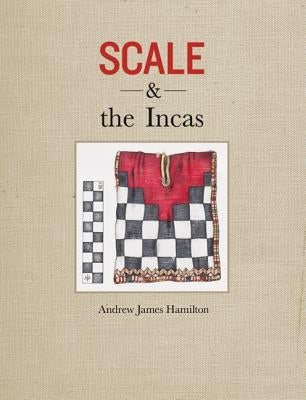 SCALE

&

the Incas

Andrew James Hamilton